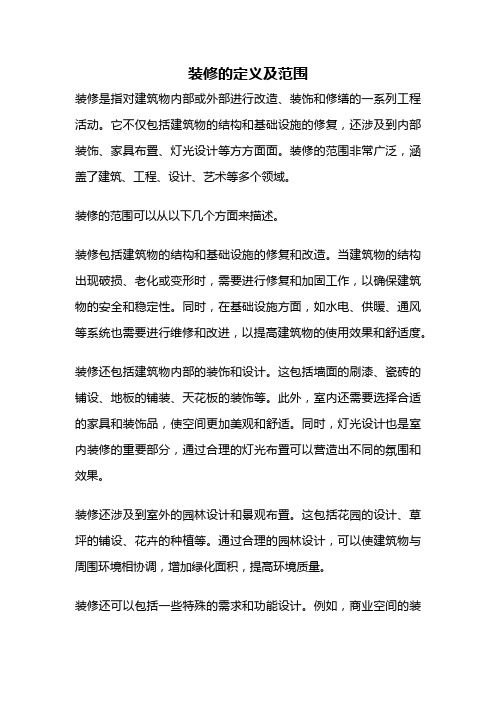 装修的定义及范围

装修是指对建筑物内部或外部进行改造、装饰和修缮的一系列工程活动。它不仅包括建筑物的结构和基础设施的修复，还涉及到内部装饰、家具布置、灯光设计等方方面面。装修的范围非常广泛，涵盖了建筑、工程、设计、艺术等多个领域。

装修的范围可以从以下几个方面来描述。

装修包括建筑物的结构和基础设施的修复和改造。当建筑物的结构出现破损、老化或变形时，需要进行修复和加固工作，以确保建筑物的安全和稳定性。同时，在基础设施方面，如水电、供暖、通风等系统也需要进行维修和改进，以提高建筑物的使用效果和舒适度。

装修还包括建筑物内部的装饰和设计。这包括墙面的刷漆、瓷砖的铺设、地板的铺装、天花板的装饰等。此外，室内还需要选择合适的家具和装饰品，使空间更加美观和舒适。同时，灯光设计也是室内装修的重要部分，通过合理的灯光布置可以营造出不同的氛围和效果。

装修还涉及到室外的园林设计和景观布置。这包括花园的设计、草坪的铺设、花卉的种植等。通过合理的园林设计，可以使建筑物与周围环境相协调，增加绿化面积，提高环境质量。

装修还可以包括一些特殊的需求和功能设计。例如，商业空间的装